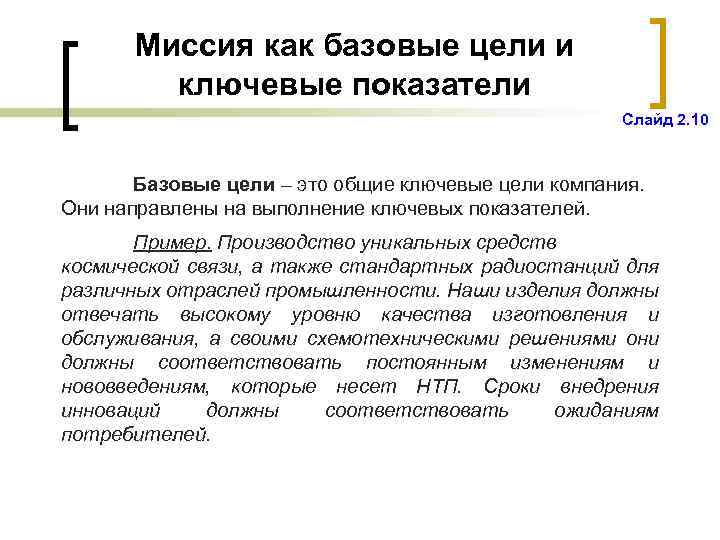 Миссия как базовые цели и ключевые показатели

Слайд 2.10

Базовые цели – это общие ключевые цели компания. Они направлены на выполнение ключевых показателей.

Пример. Производство уникальных средств космической связи, а также стандартных радиостанций для различных отраслей промышленности. Наши изделия должны отвечать высокому уровню качества изготовления и обслуживания, а своими схемотехническими решениями они должны соответствовать постоянным изменениям и нововведениям, которые несет НТП. Сроки внедрения инноваций должны соответствовать ожиданиям потребителей.